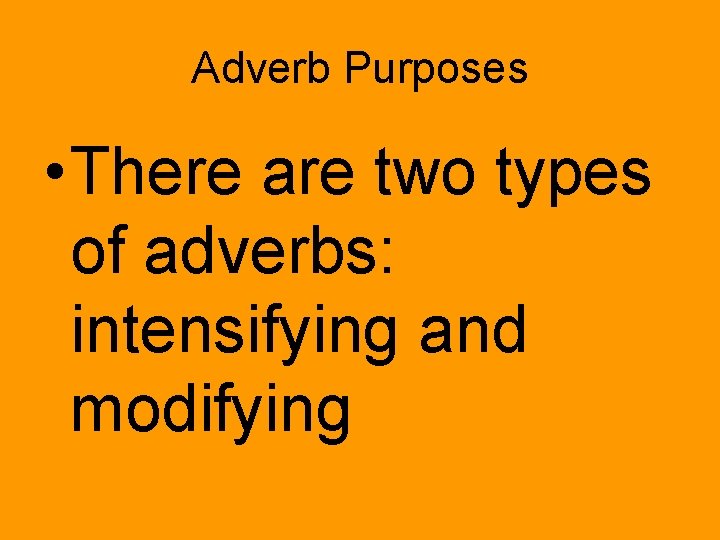 Adverb Purposes

• There are two types of adverbs: intensifying and modifying